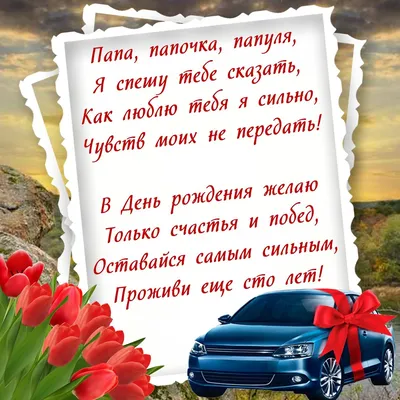 Папа, папочка, папуля,
Я спешу тебе сказать,
Как люблю тебя я сильно,
Чувств моих не передать!

В День рождения желаю
Только счастья и побед,
Оставайся самым сильным,
Проживи еще сто лет!